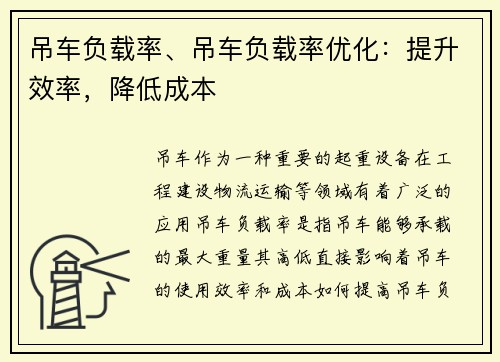 吊车负载率、吊车负载率优化：提升效率，降低成本

吊车作为一种重要的起重设备在工程建设物流运输等领域有着广泛的应用吊车负载率是指吊车能够承载的最大重量其高低直接影响着吊车的使用效率和成本如何提高吊车负